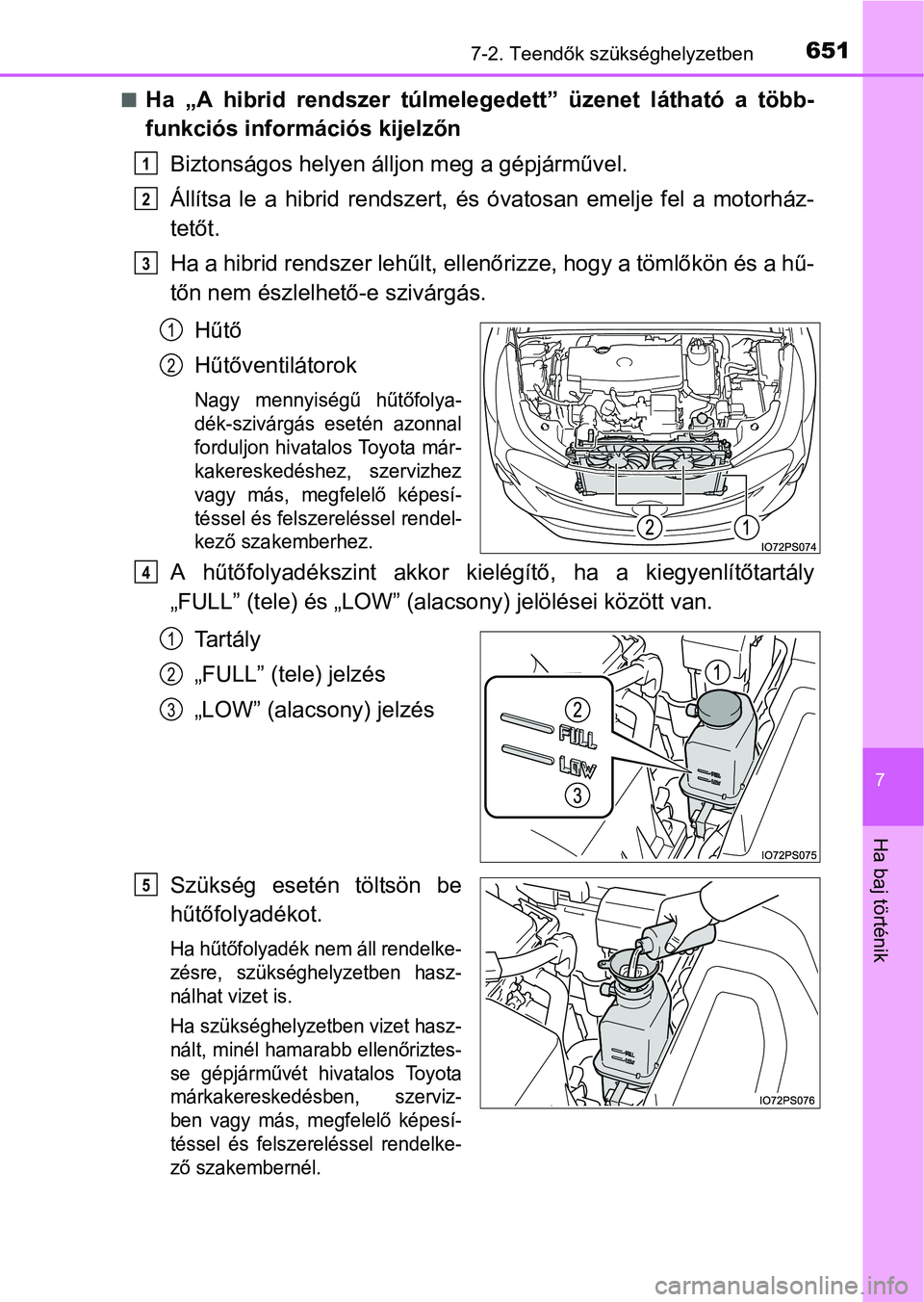 7-2. Teendők szükséghelyzetben

651

■ Ha „A hibrid rendszer túlmelegedett” üzenet látható a többfunkciós információs kijelzőn

1 Biztonságos helyen álljon meg a gépjárművel.

2 Állítsa le a hibrid rendszert, és óvatosan emelje fel a motorháztetőt.

3 Ha a hibrid rendszer lehűlt, ellenőrizze, hogy a tömlőkön és a hűtőn nem észlelhető-e szivárgás.

1 Hűtő

2 Hűtőventilátorok

Nagy mennyiségű hűtőfolyadék-szivárgás esetén azonnal forduljon hivatalos Toyota márkakereskedéshez, szervizhez vagy más, megfelelő képesítéssel és felszereléssel rendelkező szakemberhez.

2 1

IO72PS074

4 A hűtőfolyadékszint akkor kielégítő, ha a kiegyenlítőtartály „FULL” (tele) és „LOW” (alacsony) jelölései között van.

1 Tartály

2 „FULL” (tele) jelzés

3 „LOW” (alacsony) jelzés

1
2
FULL
LOW
3

IO72PS075

5 Szükség esetén töltsön be hűtőfolyadékot.

Ha hűtőfolyadék nem áll rendelkezésre, szükséghelyzetben használhat vizet is.

Ha szükséghelyzetben vizet használt, minél hamarabb ellenőriztesse gépjárművét hivatalos Toyota márkakereskedésben, szervizben vagy más, megfelelő képesítéssel és felszereléssel rendelkező szakembernél.

IO72PS076

7

Ha baj történik

carmanualsonline.info